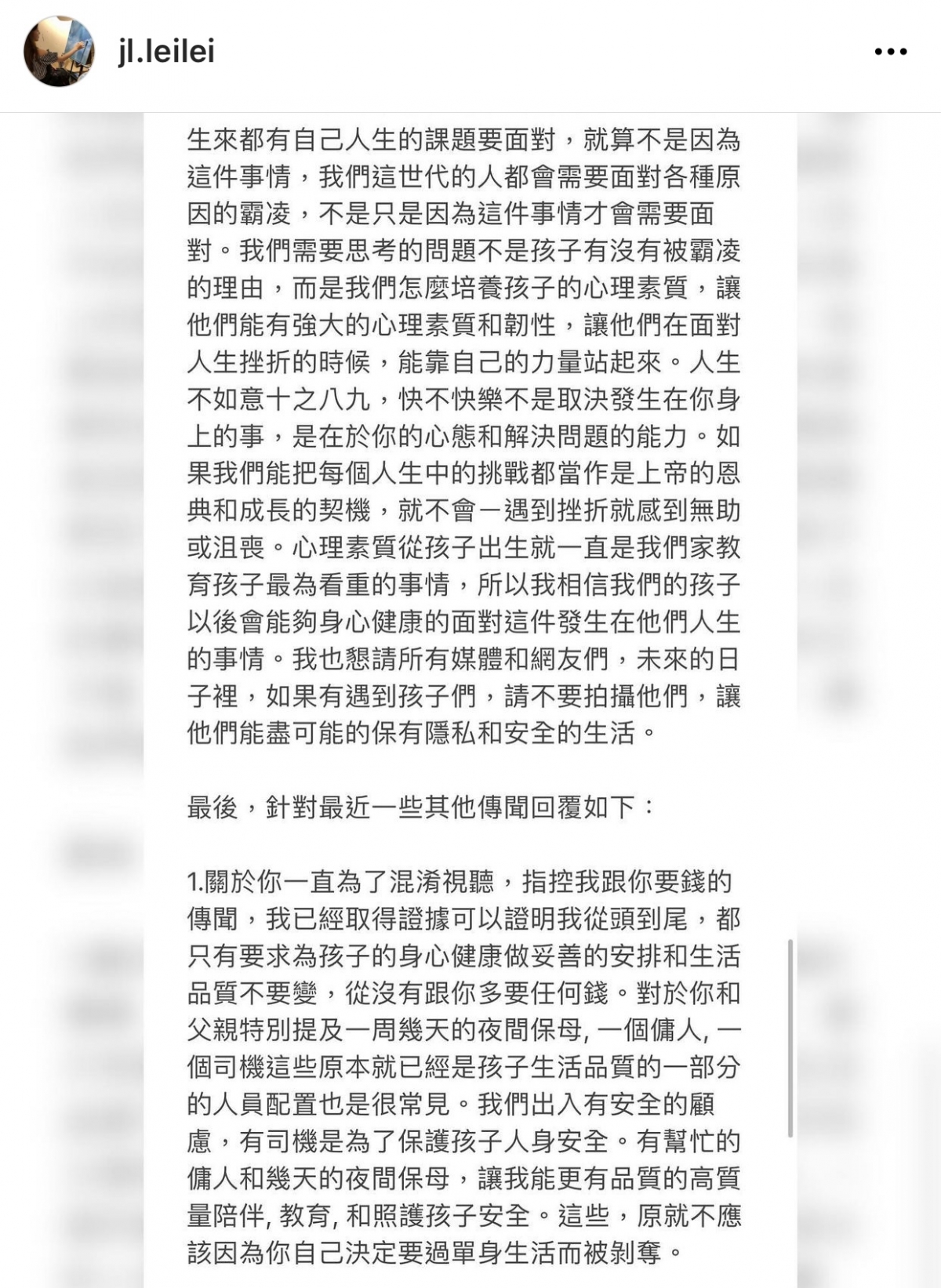 jl.leilei

生來都有自己人生的課題要面對，就算不是因為這件事情，我們這世代的人都會需要面對各種原因的霸凌，不是只是因為這件事情才會需要面對。我們需要思考的問題不是孩子有沒有被霸凌的理由，而是我們怎麼培養孩子的心理素質，讓他們能有強大的心理素質和韌性，讓他們在面對人生挫折的時候，能靠自己的力量站起來。人生不如意十之八九，快不快樂不是取決發生在你身上的事，是在於你的心態和解決問題的能力。如果我們能把每個人生中的挑戰都當作是上帝的恩典和成長的契機，就不會一遇到挫折就感到無助或沮喪。心理素質從孩子出生就一直是我們家教育孩子最為看重的事情，所以我相信我們的孩子以後會能夠身心健康的面對這件發生在他們人生的事情。我也懇請所有媒體和網友們，未來的日子裡，如果有遇到孩子們，請不要拍攝他們，讓他們能盡可能的保有隱私和安全的生活。

最後，針對最近一些其他傳聞回覆如下：

1.關於你一直為了混淆視聽，指控我跟你要錢的傳聞，我已經取得證據可以證明我從頭到尾，都只有要求為孩子的身心健康做妥善的安排和生活品質不要變，從沒有跟你多要任何錢。對於你和父親特別提及一周幾天的夜間保母, 一個傭人, 一個司機這些原本就已經是孩子生活品質的一部分的人員配置也是很常見。我們出入有安全的顧慮，有司機是為了保護孩子人身安全。有幫忙的傭人和幾天的夜間保母，讓我能更有品質的高質量陪伴, 教育, 和照護孩子安全。這些，原就不應該因為你自己決定要過單身生活而被剝奪。